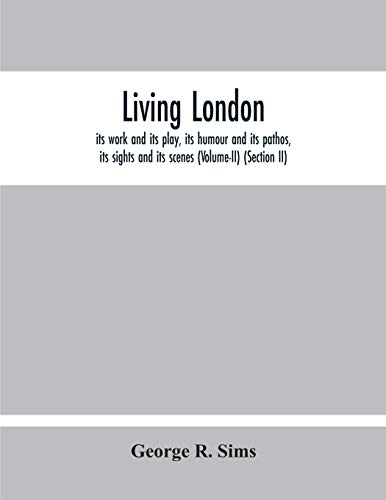 Living London

its work and its play, its humour and its pathos, its sights and its scenes (Volume-II) (Section II)

George R. Sims